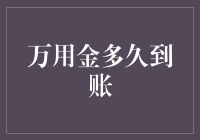 万用金多久到账